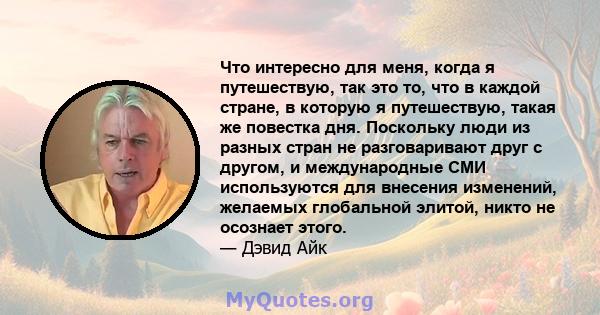 Что интересно для меня, когда я путешествую, так это то, что в каждой стране, в которую я путешествую, такая же повестка дня. Поскольку люди из разных стран не разговаривают друг с другом, и международные СМИ используются для внесения изменений, желаемых глобальной элитой, никто не осознает этого.
— Дэвид Айк

MyQuotes.org